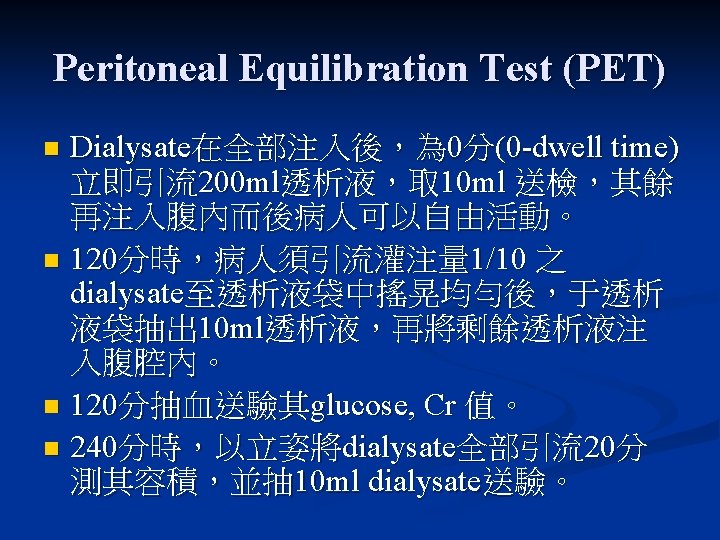 Peritoneal Equilibration Test (PET)

• Dialysate在全部注入後，為0分(0-dwell time)立即引流200ml透析液，取10ml送檢，其餘再注入腹內而後病人可以自由活動。

• 120分時，病人須引流灌注量1/10之dialysate至透析液袋中搖晃均勻後，于透析液袋抽出10ml透析液，再將剩餘透析液注入腹腔內。

• 120分抽血送驗其glucose, Cr值。

• 240分時，以立姿將dialysate全部引流20分測其容積，並抽10ml dialysate送驗。